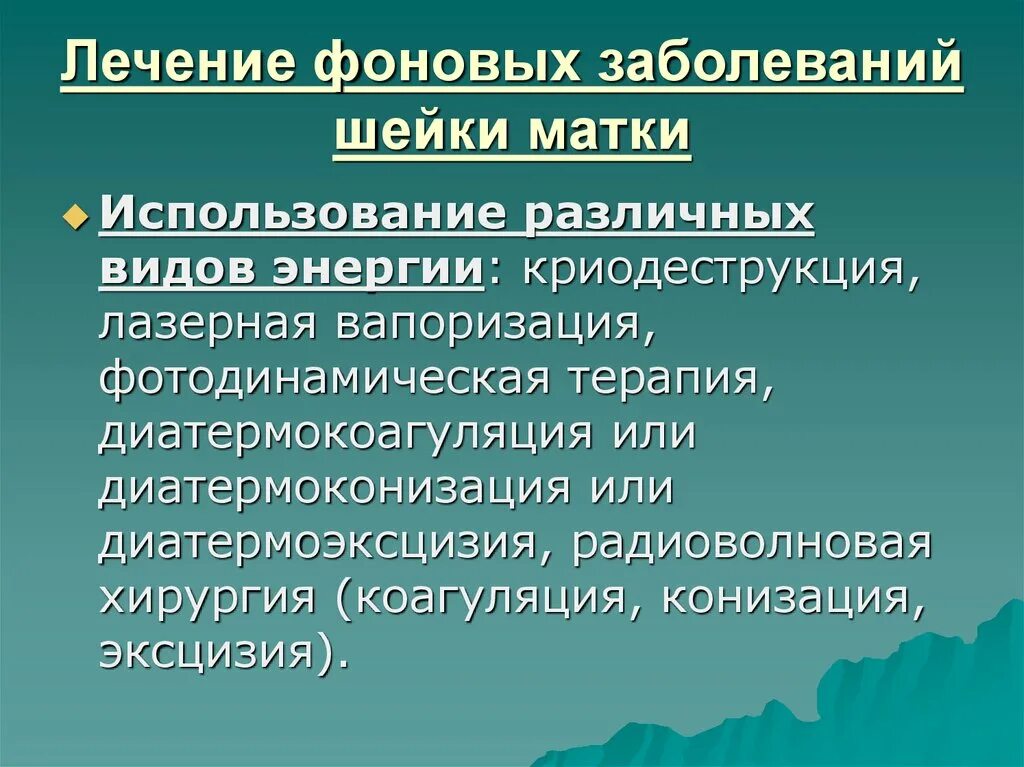 Лечение фоновых заболеваний шейки матки

Использование различных видов энергии: криодеструкция, лазерная вапоризация, фотодинамическая терапия, диатермокоагуляция или диатермоконизация или диатермоэксцизия, радиоволновая хирургия (коагуляция, конизация, эксцизия).